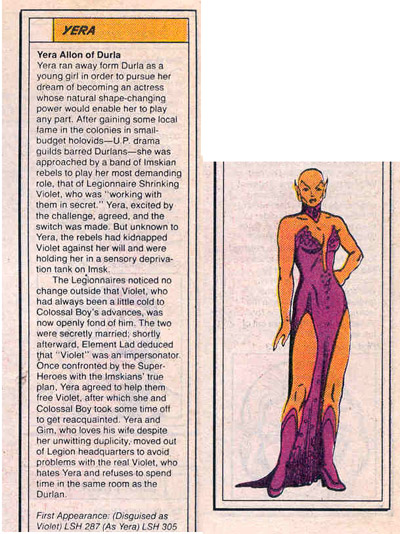 YERA

Yera Allon of Durla

Yera ran away form Durla as a young girl in order to pursue her dream of becoming an actress whose natural shape-changing power would enable her to play any part. After gaining some local fame in the colonies in small-budget holovids—U.P. drama guilds barred Durlans—she was approached by a band of Imskian rebels to play her most demanding role, that of Legionnaire Shrinking Violet, who was "working with them in secret." Yera, excited by the challenge, agreed, and the switch was made. But unknown to Yera, the rebels had kidnapped Violet against her will and were holding her in a sensory deprivation tank on Imsk.

The Legionnaires noticed no change outside that Violet, who had always been a little cold to Colossal Boy's advances, was now openly fond of him. The two were secretly married; shortly afterward, Element Lad deduced that "Violet" was an impersonator. Once confronted by the Super-Heroes with the Imskians' true plan, Yera agreed to help them free Violet, after which she and Colossal Boy took some time off to get reacquainted. Yera and Gim, who loves his wife despite her unwitting duplicity, moved out of Legion headquarters to avoid problems with the real Violet, who hates Yera and refuses to spend time in the same room as the Durlan.

First Appearance: (Disguised as Violet) LSH 287 (As Yera) LSH 305